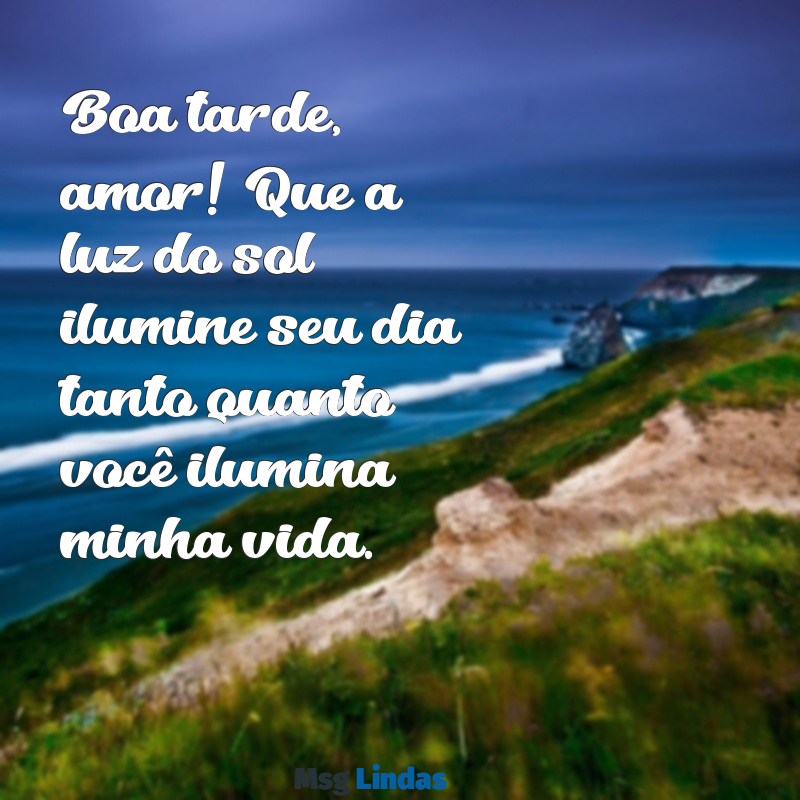 Boa tarde, amor! Que a luz do sol ilumine seu dia tanto quanto você ilumina minha vida.

Msg Lindas